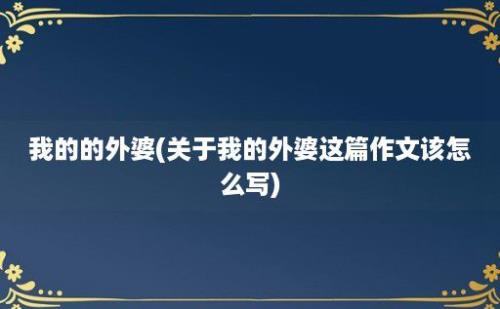 我的的外婆(关于我的外婆这篇作文该怎么写)